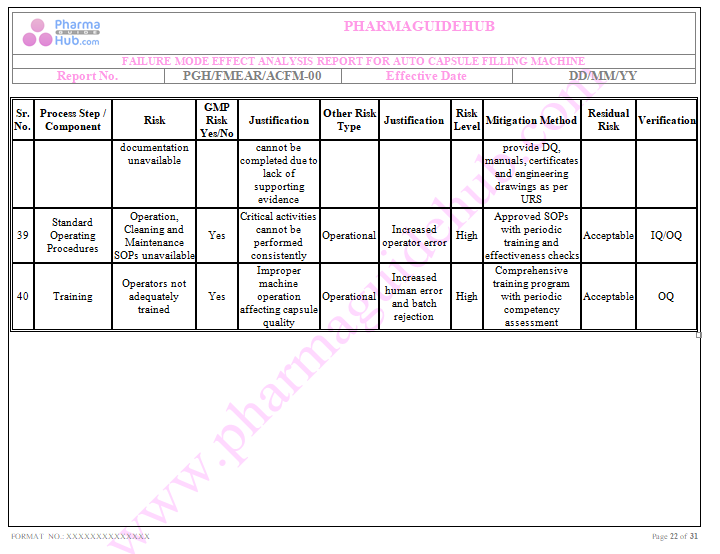 Pharma GUIDE Hub.com

PHARMAGUIDEHUB

FAILURE MODE EFFECT ANALYSIS REPORT FOR AUTO CAPSULE FILLING MACHINE

| Report No. | PGH/FMEAR/ACFM-00 | Effective Date | DD/MM/YY |
|---|---|---|---|

| Sr. No. | Process Step / Component | Risk | GMP Risk Yes/No | Justification | Other Risk Type | Justification | Risk Level | Mitigation Method | Residual Risk | Verification |
|---|---|---|---|---|---|---|---|---|---|---|
| | | documentation unavailable | | cannot be completed due to lack of supporting evidence | | | | provide DQ, manuals, certificates and engineering drawings as per URS | | |
| 39 | Standard Operating Procedures | Operation, Cleaning and Maintenance SOPs unavailable | Yes | Critical activities cannot be performed consistently | Operational | Increased operator error | High | Approved SOPs with periodic training and effectiveness checks | Acceptable | IQ/OQ |
| 40 | Training | Operators not adequately trained | Yes | Improper machine operation affecting capsule quality | Operational | Increased human error and batch rejection | High | Comprehensive training program with periodic competency assessment | Acceptable | OQ |

www.pharmaguidehub.com

FORMAT NO.: XXXXXXXXXXXXXX

Page 22 of 31